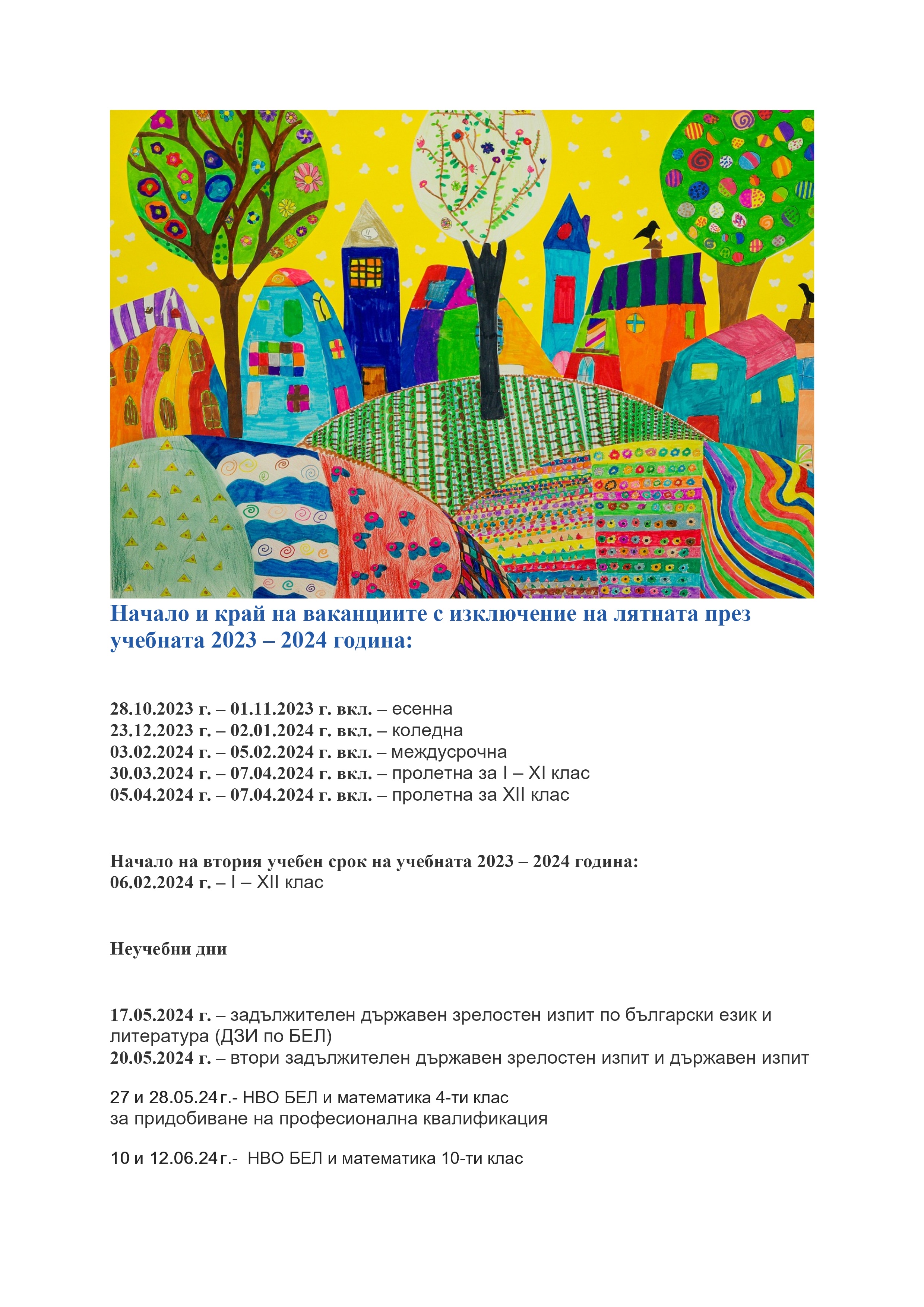 Начало и край на ваканциите с изключение на лятната през учебната 2023 – 2024 година:

28.10.2023 г. – 01.11.2023 г. вкл. – есенна
23.12.2023 г. – 02.01.2024 г. вкл. – коледна
03.02.2024 г. – 05.02.2024 г. вкл. – междусрочна
30.03.2024 г. – 07.04.2024 г. вкл. – пролетна за I – XI клас
05.04.2024 г. – 07.04.2024 г. вкл. – пролетна за XII клас

Начало на втория учебен срок на учебната 2023 – 2024 година:
06.02.2024 г. – I – XII клас

Неучебни дни

17.05.2024 г. – задължителен държавен зрелостен изпит по български език и литература (ДЗИ по БЕЛ)
20.05.2024 г. – втори задължителен държавен зрелостен изпит и държавен изпит

27 и 28.05.24 г.- НВО БЕЛ и математика 4-ти клас
за придобиване на професионална квалификация

10 и 12.06.24 г.- НВО БЕЛ и математика 10-ти клас